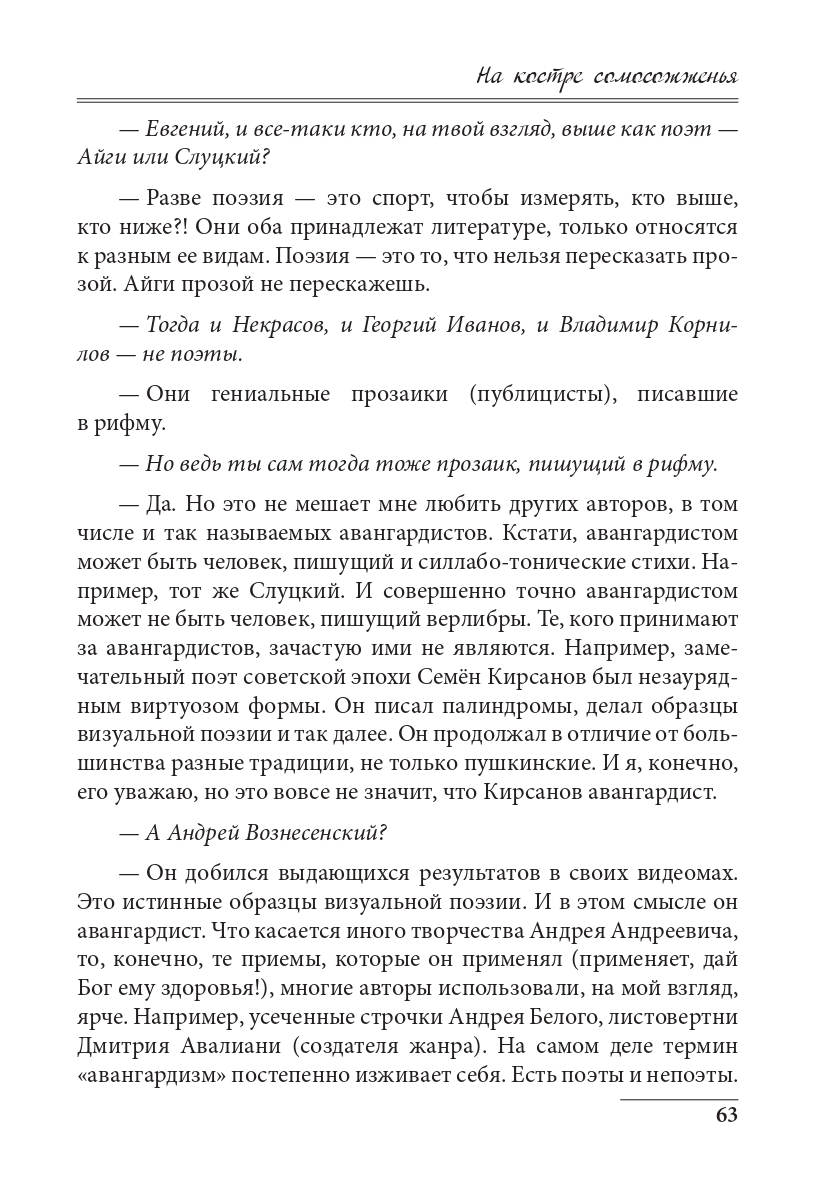 На костре самосожженья

— Евгений, и все-таки кто, на твой взгляд, выше как поэт — Айги или Слуцкий?

— Разве поэзия — это спорт, чтобы измерять, кто выше, кто ниже?! Они оба принадлежат литературе, только относятся к разным ее видам. Поэзия — это то, что нельзя пересказать прозой. Айги прозой не перескажешь.

— Тогда и Некрасов, и Георгий Иванов, и Владимир Корнилов — не поэты.

— Они гениальные прозаики (публицисты), писавшие в рифму.

— Но ведь ты сам тогда тоже прозаик, пишущий в рифму.

— Да. Но это не мешает мне любить других авторов, в том числе и так называемых авангардистов. Кстати, авангардистом может быть человек, пишущий и силлабо-тонические стихи. Например, тот же Слуцкий. И совершенно точно авангардистом может не быть человек, пишущий верлибры. Те, кого принимают за авангардистов, зачастую ими не являются. Например, замечательный поэт советской эпохи Семён Кирсанов был незаурядным виртуозом формы. Он писал палиндромы, делал образцы визуальной поэзии и так далее. Он продолжал в отличие от большинства разные традиции, не только пушкинские. И я, конечно, его уважаю, но это вовсе не значит, что Кирсанов авангардист.

— А Андрей Вознесенский?

— Он добился выдающихся результатов в своих видеомах. Это истинные образцы визуальной поэзии. И в этом смысле он авангардист. Что касается иного творчества Андрея Андреевича, то, конечно, те приемы, которые он применял (применяет, дай Бог ему здоровья!), многие авторы использовали, на мой взгляд, ярче. Например, усеченные строчки Андрея Белого, листовертни Дмитрия Авалиани (создателя жанра). На самом деле термин «авангардизм» постепенно изживает себя. Есть поэты и непоэты.

63